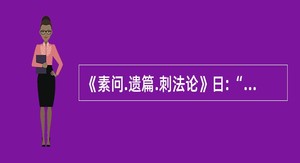 《素问.遗篇.刺法论》日:“...